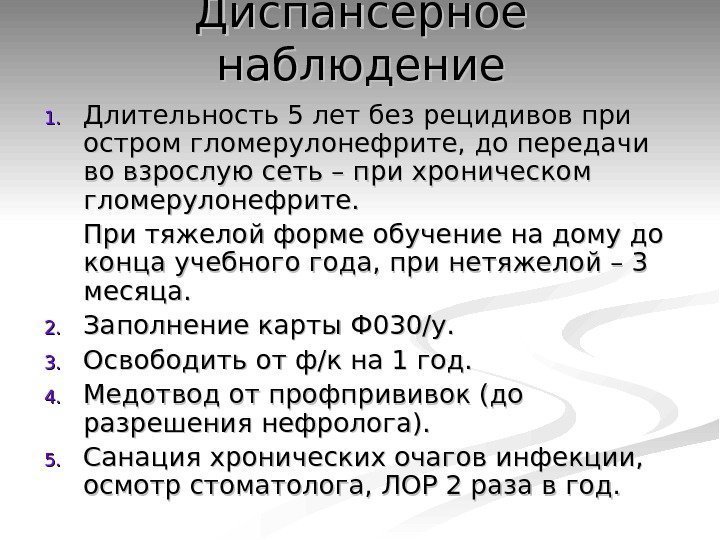 Диспансерное наблюдение

1. Длительность 5 лет без рецидивов при остром гломерулонефрите, до передачи во взрослую сеть – при хроническом гломерулонефрите.

При тяжелой форме обучение на дому до конца учебного года, при нетяжелой – 3 месяца.

2. Заполнение карты Ф030/у.
3. Освободить от ф/к на 1 год.
4. Медотвод от профпрививок (до разрешения нефролога).
5. Санация хронических очагов инфекции, осмотр стоматолога, ЛОР 2 раза в год.